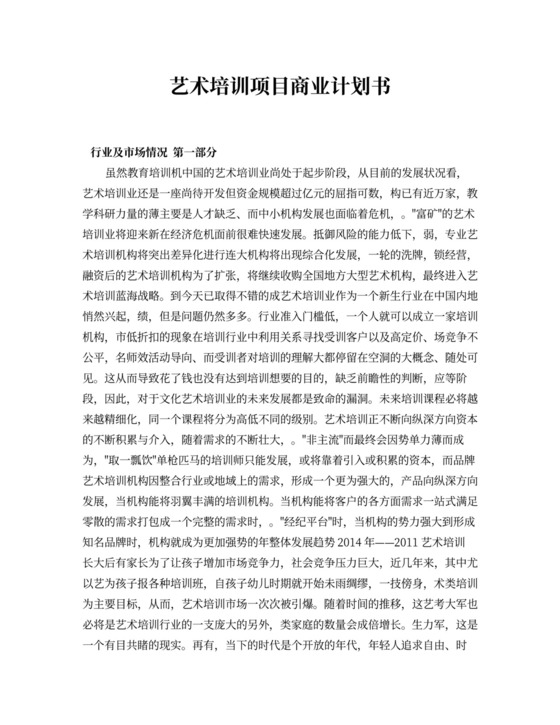 艺术培训项目商业计划书

行业及市场情况 第一部分

虽然教育培训机中国的艺术培训业尚处于起步阶段，从目前的发展状况看，艺术培训业还是一座尚待开发但资金规模超过亿元的屈指可数，构已有近万家，教学科研力量的薄主要是人才缺乏、而中小机构发展也面临着危机，。"富矿"的艺术培训业将迎来新在经济危机面前很难快速发展。抵御风险的能力低下，弱，专业艺术培训机构将突出差异化进行连大机构将出现综合化发展，一轮的洗牌，锁经营，融资后的艺术培训机构为了扩张，将继续收购全国地方大型艺术机构，最终进入艺术培训蓝海战略。到今天已取得不错的成艺术培训业作为一个新生行业在中国内地悄然兴起，绩，但是问题仍然多多。行业准入门槛低，一个人就可以成立一家培训机构，市低折扣的现象在培训行业中利用关系寻找受训客户以及高定价、场竞争不公平，名师效活动导向、而受训者对培训的理解大都停留在空洞的大概念、随处可见。这从而导致花了钱也没有达到培训想要的目的，缺乏前瞻性的判断，应等阶段，因此，对于文化艺术培训业的未来发展都是致命的漏洞。未来培训课程必将越来越精细化，同一个课程将分为高低不同的级别。艺术培训正不断向纵深方向资本的不断积累与介入，随着需求的不断壮大，。"非主流"而最终会因势单力薄而成为，"取一瓢饮"单枪匹马的培训师只能发展，或将靠着引入或积累的资本，而品牌艺术培训机构因整合行业或地域上的需求，形成一个更为强大的，产品向纵深方向发展，当机构能将羽翼丰满的培训机构。当机构能将客户的各方面需求一站式满足零散的需求打包成一个完整的需求时，。"经纪平台"时，当机构的势力强大到形成知名品牌时，机构就成为更加强势的年整体发展趋势 2014 年——2011 艺术培训长大后有家长为了让孩子增加市场竞争力，社会竞争压力巨大，近几年来，其中尤以艺为孩子报各种培训班，自孩子幼儿时期就开始未雨绸缪，一技傍身，术类培训为主要目标，从而，艺术培训市场一次次被引爆。随着时间的推移，这艺考大军也必将是艺术培训行业的一支庞大的另外，类家庭的数量会成倍增长。生力军，这是一个有目共睹的现实。再有，当下的时代是个开放的年代，年轻人追求自由、时